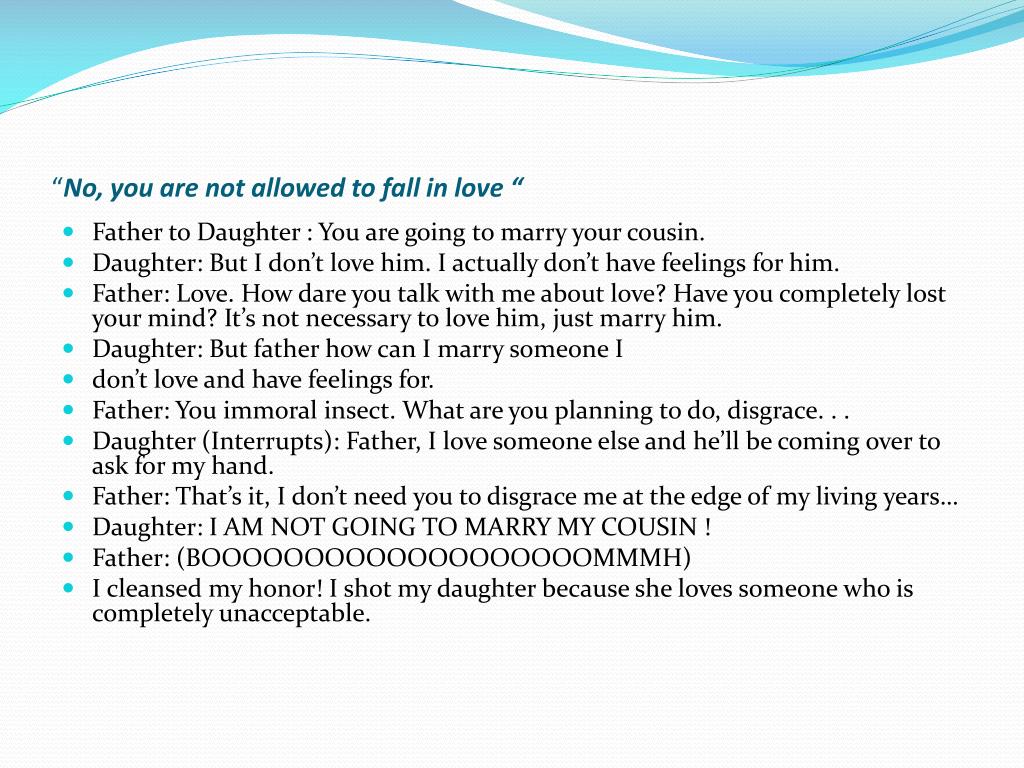 “No, you are not allowed to fall in love “

- Father to Daughter : You are going to marry your cousin.
- Daughter: But I don’t love him. I actually don’t have feelings for him.
- Father: Love. How dare you talk with me about love? Have you completely lost your mind? It’s not necessary to love him, just marry him.
- Daughter: But father how can I marry someone I
- don’t love and have feelings for.
- Father: You immoral insect. What are you planning to do, disgrace. . .
- Daughter (Interrupts): Father, I love someone else and he’ll be coming over to ask for my hand.
- Father: That’s it, I don’t need you to disgrace me at the edge of my living years…
- Daughter: I AM NOT GOING TO MARRY MY COUSIN !
- Father: (BOOOOOOOOOOOOOOOOOOOMMMH)
- I cleansed my honor! I shot my daughter because she loves someone who is completely unacceptable.